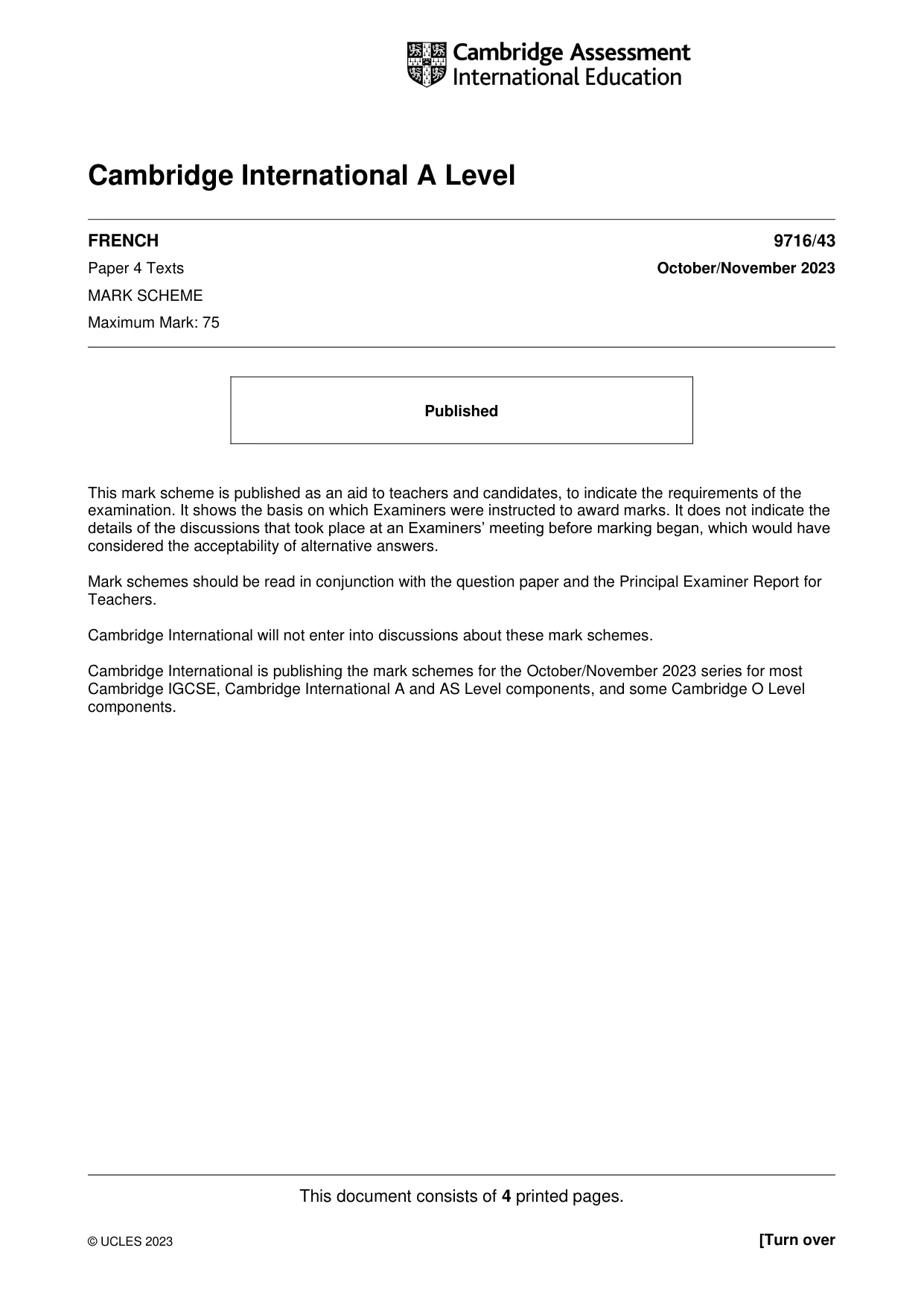 Cambridge Assessment
International Education

Cambridge International A Level

FRENCH
9716/43

Paper 4 Texts
October/November 2023

MARK SCHEME

Maximum Mark: 75

Published

This mark scheme is published as an aid to teachers and candidates, to indicate the requirements of the examination. It shows the basis on which Examiners were instructed to award marks. It does not indicate the details of the discussions that took place at an Examiners' meeting before marking began, which would have considered the acceptability of alternative answers.

Mark schemes should be read in conjunction with the question paper and the Principal Examiner Report for Teachers.

Cambridge International will not enter into discussions about these mark schemes.

Cambridge International is publishing the mark schemes for the October/November 2023 series for most Cambridge IGCSE, Cambridge International A and AS Level components, and some Cambridge O Level components.

This document consists of 4 printed pages.

© UCLES 2023
[Turn over